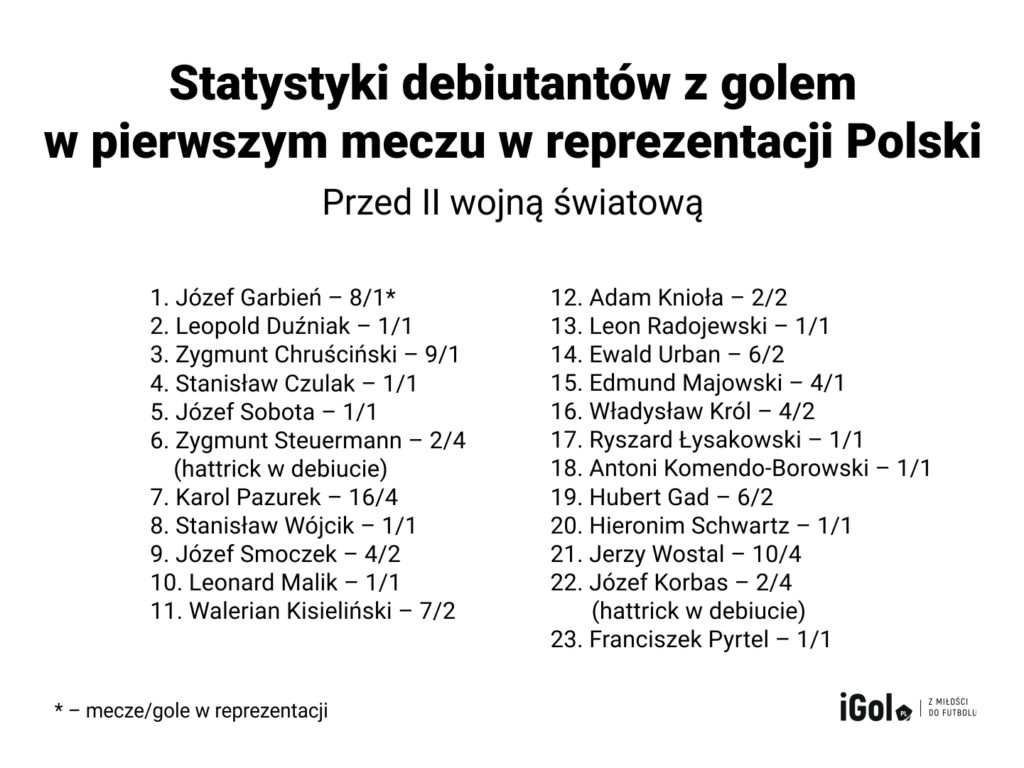 Statystyki debiutantów z golem
w pierwszym meczu w reprezentacji Polski

Przed II wojną światową

1. Józef Garbień – 8/1*
2. Leopold Duźniak – 1/1
3. Zygmunt Chruściński – 9/1
4. Stanisław Czulak – 1/1
5. Józef Sobota – 1/1
6. Zygmunt Steuermann – 2/4
(hattrick w debiucie)
7. Karol Pazurek – 16/4
8. Stanisław Wójcik – 1/1
9. Józef Smoczek – 4/2
10. Leonard Malik – 1/1
11. Walerian Kisieliński – 7/2

12. Adam Knioła – 2/2
13. Leon Radojewski – 1/1
14. Ewald Urban – 6/2
15. Edmund Majowski – 4/1
16. Władysław Król – 4/2
17. Ryszard Łysakowski – 1/1
18. Antoni Komendo-Borowski – 1/1
19. Hubert Gad – 6/2
20. Hieronim Schwartz – 1/1
21. Jerzy Wostal – 10/4
22. Józef Korbas – 2/4
(hattrick w debiucie)
23. Franciszek Pyrtel – 1/1

* – mecze/gole w reprezentacji

iGol Z MIŁOŚCI DO FUTBOLU